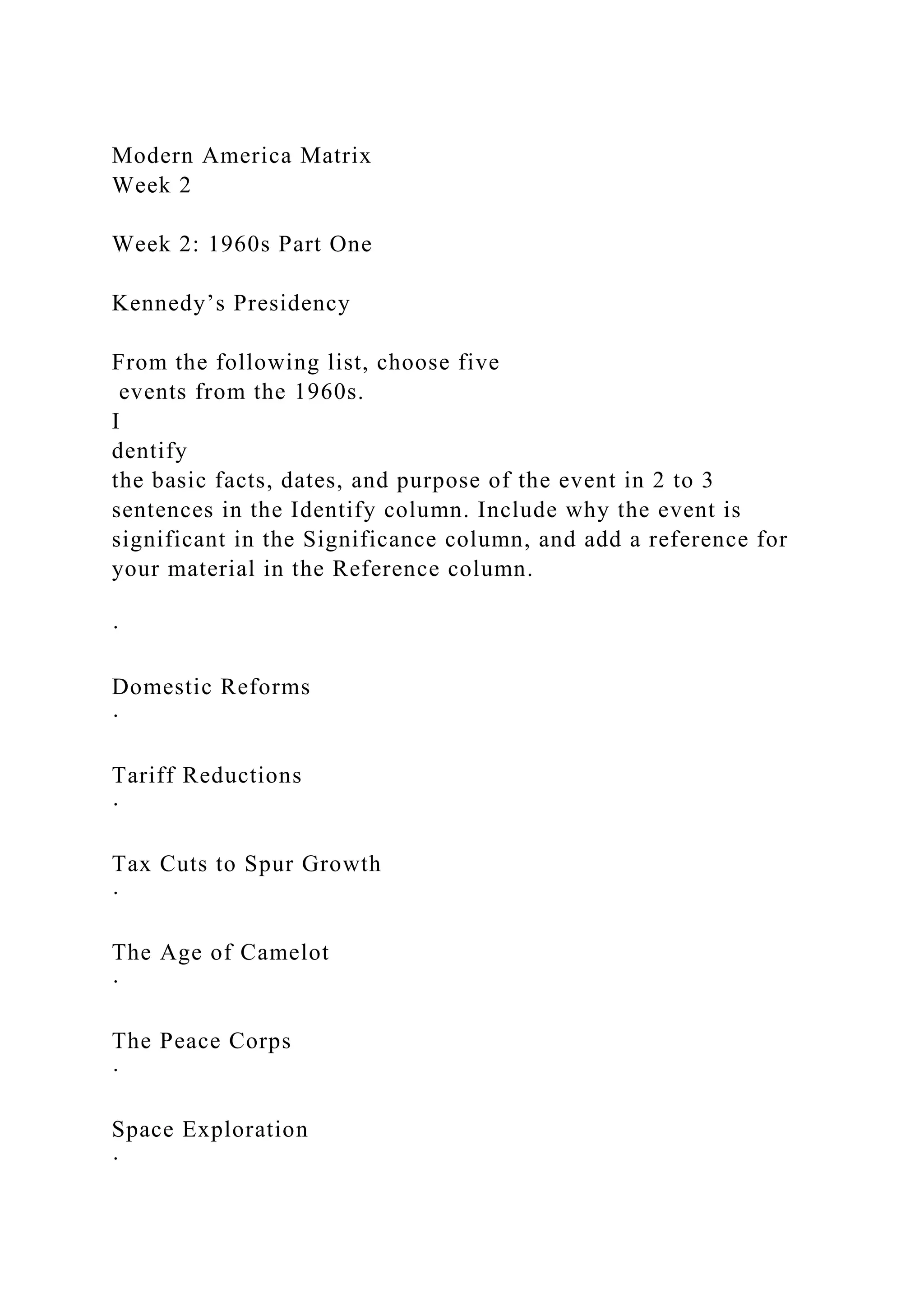 Modern America Matrix
Week 2

Week 2: 1960s Part One

Kennedy’s Presidency

From the following list, choose five events from the 1960s.
I
dentify
the basic facts, dates, and purpose of the event in 2 to 3 sentences in the Identify column. Include why the event is significant in the Significance column, and add a reference for your material in the Reference column.

·

Domestic Reforms
·

Tariff Reductions
·

Tax Cuts to Spur Growth
·

The Age of Camelot
·

The Peace Corps
·

Space Exploration
·